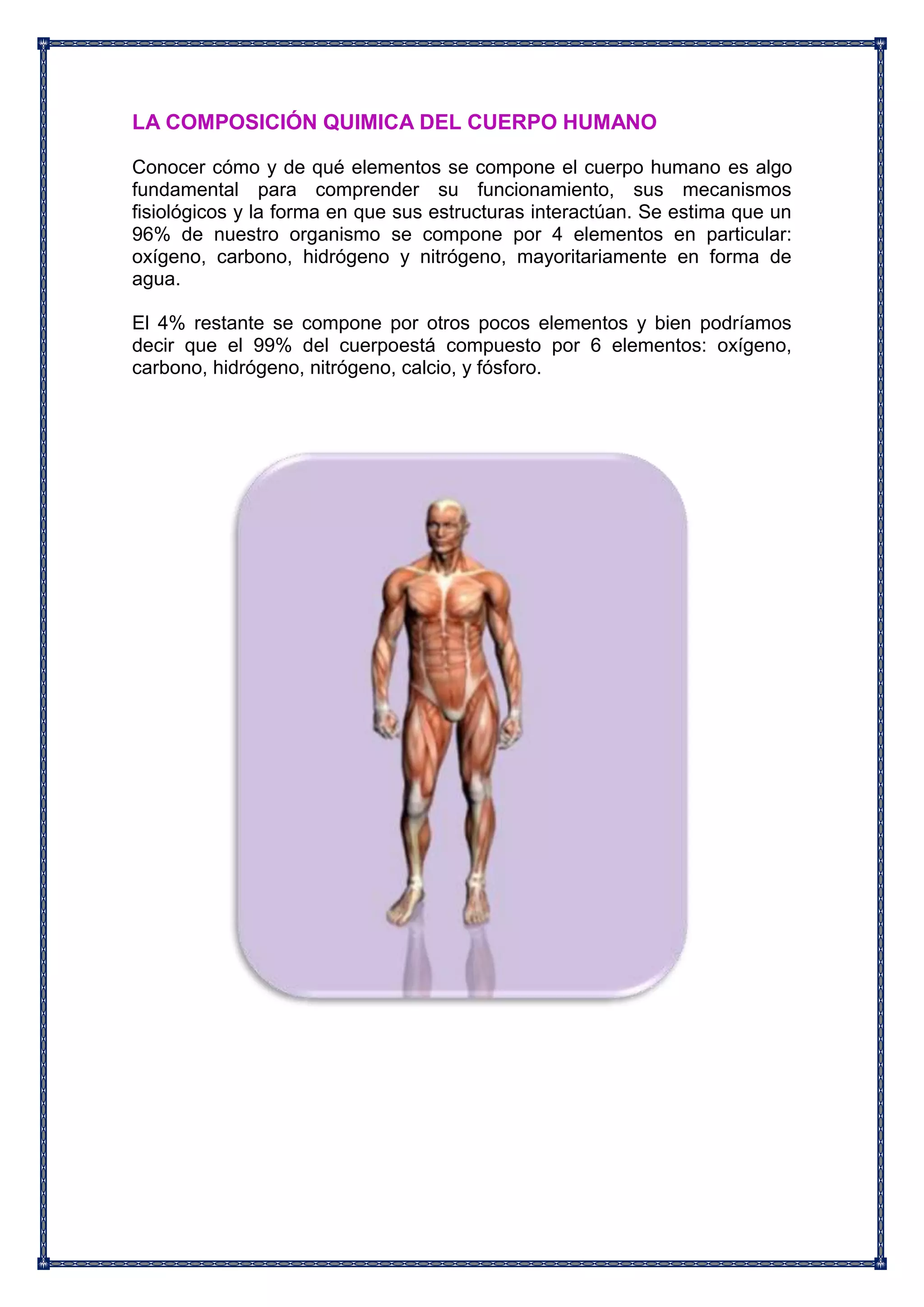 LA COMPOSICIÓN QUIMICA DEL CUERPO HUMANO

Conocer cómo y de qué elementos se compone el cuerpo humano es algo fundamental para comprender su funcionamiento, sus mecanismos fisiológicos y la forma en que sus estructuras interactúan. Se estima que un 96% de nuestro organismo se compone por 4 elementos en particular: oxígeno, carbono, hidrógeno y nitrógeno, mayoritariamente en forma de agua.

El 4% restante se compone por otros pocos elementos y bien podríamos decir que el 99% del cuerpoestá compuesto por 6 elementos: oxígeno, carbono, hidrógeno, nitrógeno, calcio, y fósforo.